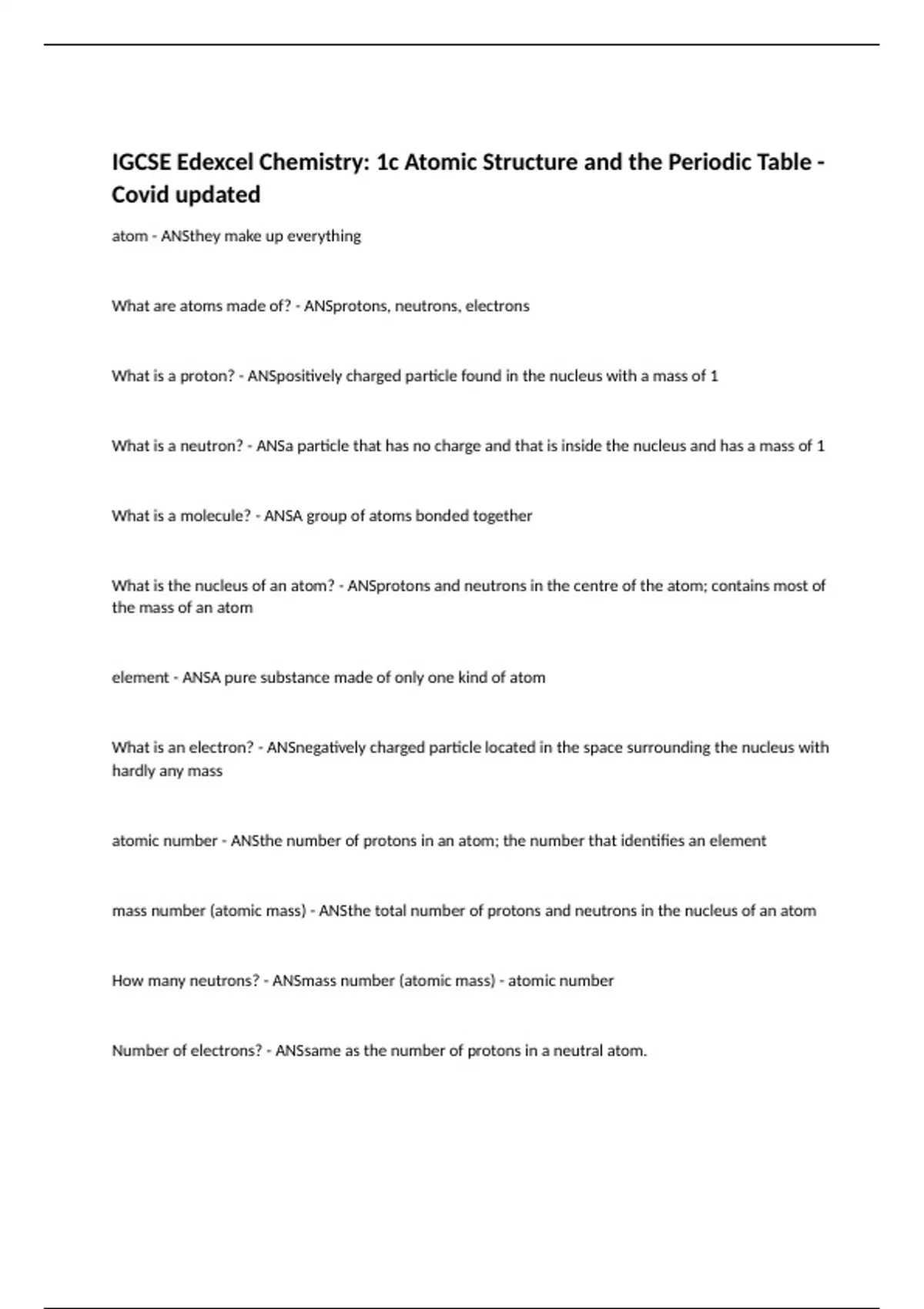 IGCSE Edexcel Chemistry: 1c Atomic Structure and the Periodic Table - Covid updated

atom - ANSthey make up everything

What are atoms made of? - ANSprotons, neutrons, electrons

What is a proton? - ANSpositively charged particle found in the nucleus with a mass of 1

What is a neutron? - ANSa particle that has no charge and that is inside the nucleus and has a mass of 1

What is a molecule? - ANSA group of atoms bonded together

What is the nucleus of an atom? - ANSprotons and neutrons in the centre of the atom; contains most of the mass of an atom

element - ANSA pure substance made of only one kind of atom

What is an electron? - ANSnegatively charged particle located in the space surrounding the nucleus with hardly any mass

atomic number - ANSthe number of protons in an atom; the number that identifies an element

mass number (atomic mass) - ANSthe total number of protons and neutrons in the nucleus of an atom

How many neutrons? - ANSmass number (atomic mass) - atomic number

Number of electrons? - ANSsame as the number of protons in a neutral atom.